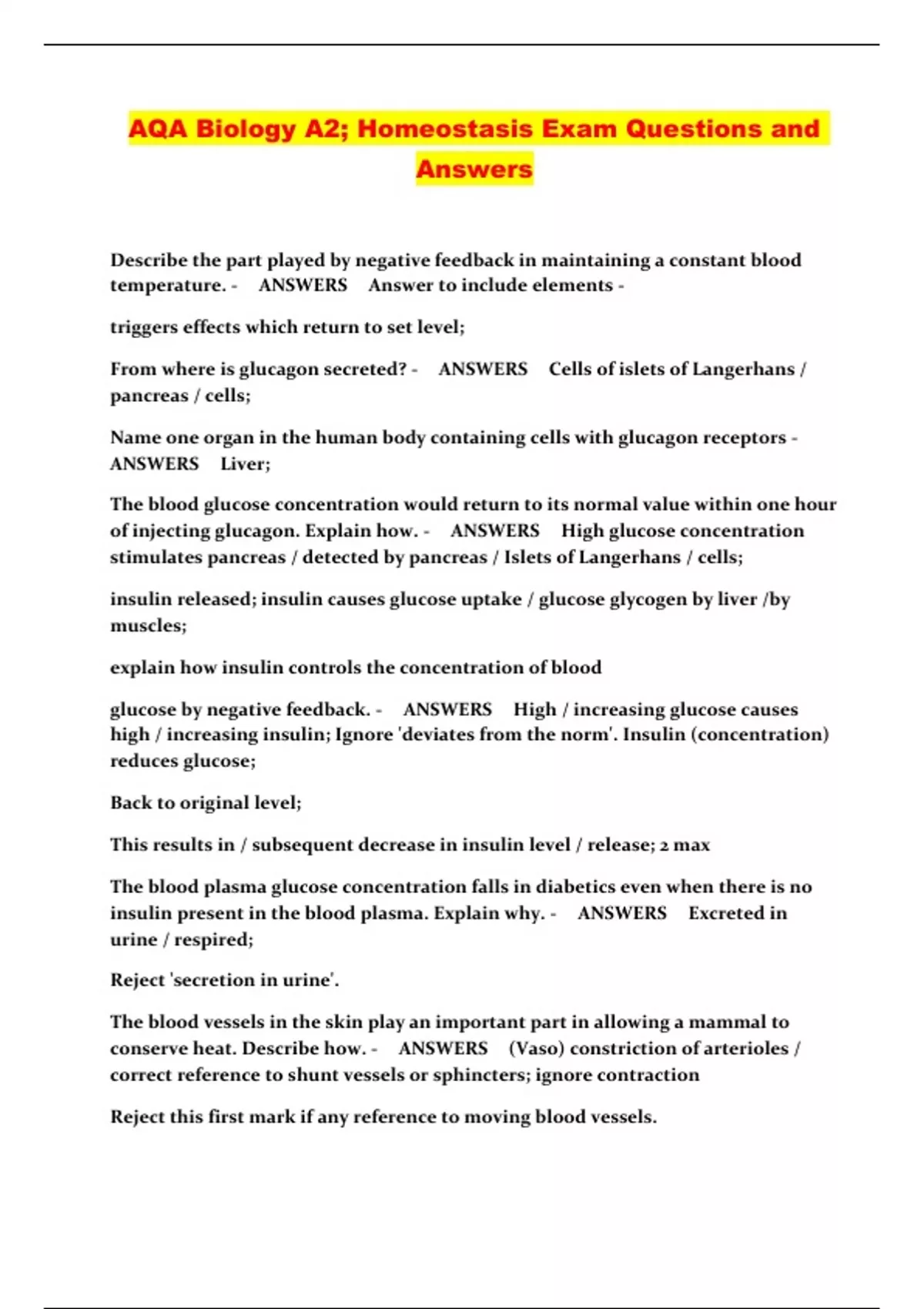 AQA Biology A2; Homeostasis Exam Questions and Answers

Describe the part played by negative feedback in maintaining a constant blood temperature. - ANSWERS Answer to include elements -

triggers effects which return to set level;

From where is glucagon secreted? - ANSWERS Cells of islets of Langerhans / pancreas / cells;

Name one organ in the human body containing cells with glucagon receptors - ANSWERS Liver;

The blood glucose concentration would return to its normal value within one hour of injecting glucagon. Explain how. - ANSWERS High glucose concentration stimulates pancreas / detected by pancreas / Islets of Langerhans / cells;

insulin released; insulin causes glucose uptake / glucose glycogen by liver /by muscles;

explain how insulin controls the concentration of blood

glucose by negative feedback. - ANSWERS High / increasing glucose causes high / increasing insulin; Ignore 'deviates from the norm'. Insulin (concentration) reduces glucose;

Back to original level;

This results in / subsequent decrease in insulin level / release; 2 max

The blood plasma glucose concentration falls in diabetics even when there is no insulin present in the blood plasma. Explain why. - ANSWERS Excreted in urine / respired;

Reject 'secretion in urine'.

The blood vessels in the skin play an important part in allowing a mammal to conserve heat. Describe how. - ANSWERS (Vaso) constriction of arterioles / correct reference to shunt vessels or sphincters; ignore contraction

Reject this first mark if any reference to moving blood vessels.